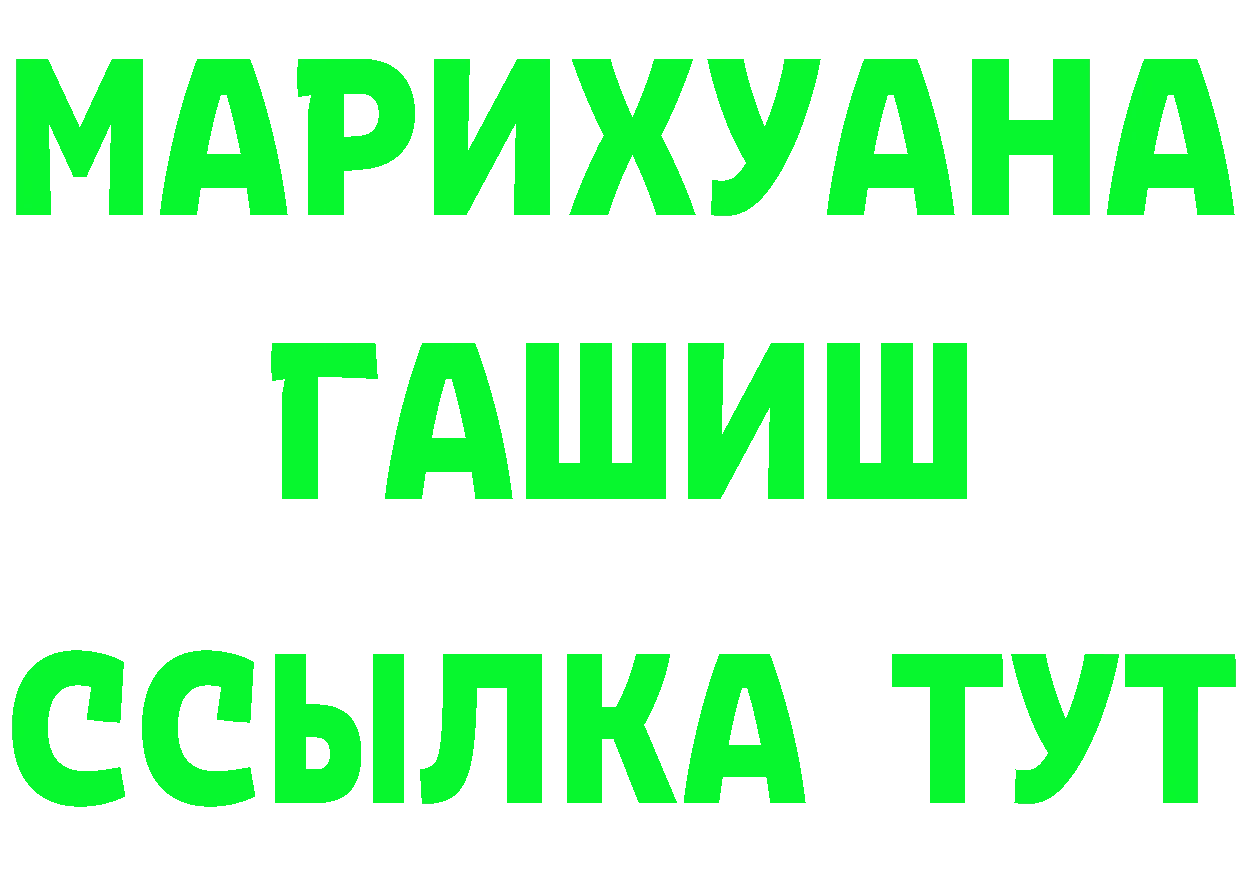 МАРИХУАНА
ГАШИШ
ССЫЛКА ТУТ